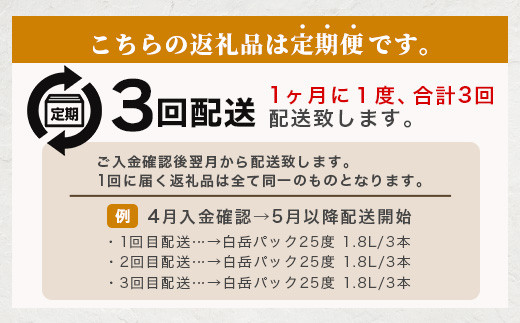 こちらの返礼品は定期便です。

定期

3回配送

1ヶ月に1度、合計3回
配送致します。

ご入金確認後翌月から配送致します。
1回に届く返礼品は全て同一のものとなります。

例 4月入金確認→5月以降配送開始

・1回目配送…→白岳パック25度 1.8L/3本
・2回目配送…→白岳パック25度 1.8L/3本
・3回目配送…→白岳パック25度 1.8L/3本